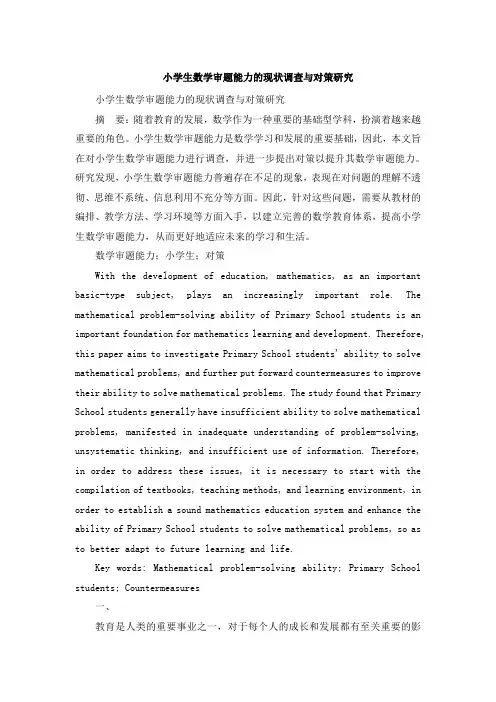 小学生数学审题能力的现状调查与对策研究

小学生数学审题能力的现状调查与对策研究

摘　要：随着教育的发展，数学作为一种重要的基础型学科，扮演着越来越重要的角色。小学生数学审题能力是数学学习和发展的重要基础，因此，本文旨在对小学生数学审题能力进行调查，并进一步提出对策以提升其数学审题能力。研究发现，小学生数学审题能力普遍存在不足的现象，表现在对问题的理解不透彻、思维不系统、信息利用不充分等方面。因此，针对这些问题，需要从教材的编排、教学方法、学习环境等方面入手，以建立完善的数学教育体系，提高小学生数学审题能力，从而更好地适应未来的学习和生活。

数学审题能力；小学生；对策

With the development of education, mathematics, as an important basic-type subject, plays an increasingly important role. The mathematical problem-solving ability of Primary School students is an important foundation for mathematics learning and development. Therefore, this paper aims to investigate Primary School students' ability to solve mathematical problems, and further put forward countermeasures to improve their ability to solve mathematical problems. The study found that Primary School students generally have insufficient ability to solve mathematical problems, manifested in inadequate understanding of problem-solving, unsystematic thinking, and insufficient use of information. Therefore, in order to address these issues, it is necessary to start with the compilation of textbooks, teaching methods, and learning environment, in order to establish a sound mathematics education system and enhance the ability of Primary School students to solve mathematical problems, so as to better adapt to future learning and life.

Key words: Mathematical problem-solving ability; Primary School students; Countermeasures

一、

教育是人类的重要事业之一，对于每个人的成长和发展都有至关重要的影